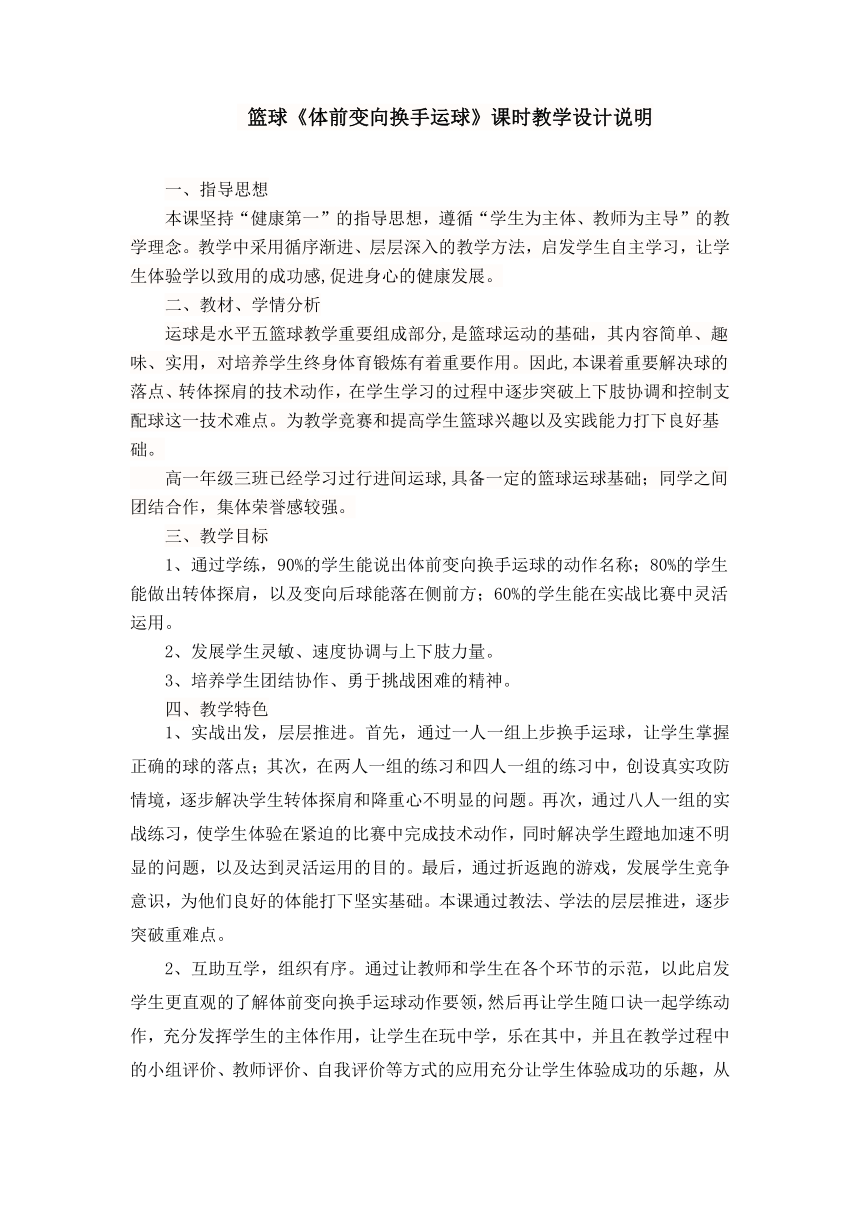 篮球《体前变向换手运球》课时教学设计说明

一、指导思想

本课坚持“健康第一”的指导思想，遵循“学生为主体、教师为主导”的教学理念。教学中采用循序渐进、层层深入的教学方法，启发学生自主学习，让学生体验学以致用的成功感,促进身心的健康发展。

二、教材、学情分析

运球是水平五篮球教学重要组成部分,是篮球运动的基础，其内容简单、趣味、实用，对培养学生终身体育锻炼有着重要作用。因此,本课着重要解决球的落点、转体探肩的技术动作，在学生学习的过程中逐步突破上下肢协调和控制支配球这一技术难点。为教学竞赛和提高学生篮球兴趣以及实践能力打下良好基础。

高一年级三班已经学习过行进间运球,具备一定的篮球运球基础；同学之间团结合作，集体荣誉感较强。

三、教学目标

1、通过学练，90%的学生能说出体前变向换手运球的动作名称；80%的学生能做出转体探肩，以及变向后球能落在侧前方；60%的学生能在实战比赛中灵活运用。

2、发展学生灵敏、速度协调与上下肢力量。

3、培养学生团结协作、勇于挑战困难的精神。

四、教学特色

1、实战出发，层层推进。首先，通过一人一组上步换手运球，让学生掌握正确的球的落点；其次，在两人一组的练习和四人一组的练习中，创设真实攻防情境，逐步解决学生转体探肩和降重心不明显的问题。再次，通过八人一组的实战练习，使学生体验在紧迫的比赛中完成技术动作，同时解决学生蹬地加速不明显的问题，以及达到灵活运用的目的。最后，通过折返跑的游戏，发展学生竞争意识，为他们良好的体能打下坚实基础。本课通过教法、学法的层层推进，逐步突破重难点。

2、互助互学，组织有序。通过让教师和学生在各个环节的示范，以此启发学生更直观的了解体前变向换手运球动作要领，然后再让学生随口诀一起学练动作，充分发挥学生的主体作用，让学生在玩中学，乐在其中，并且在教学过程中的小组评价、教师评价、自我评价等方式的应用充分让学生体验成功的乐趣，从